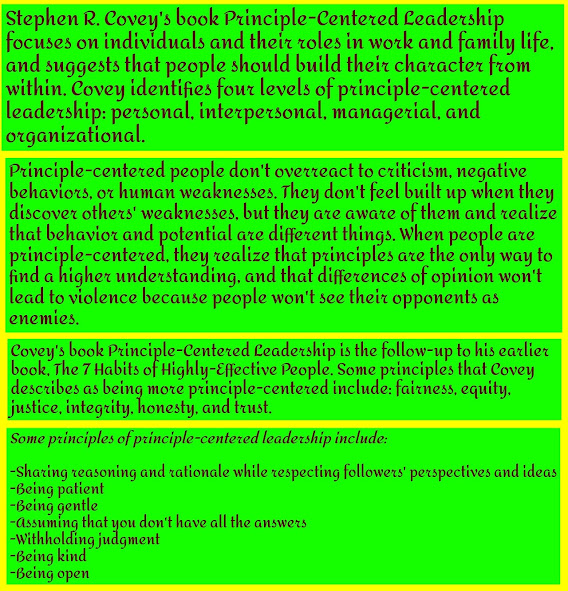 Stephen R. Covey's book Principle-Centered Leadership focuses on individuals and their roles in work and family life, and suggests that people should build their character from within. Covey identifies four levels of principle-centered leadership: personal, interpersonal, managerial, and organizational.

Principle-centered people don't overreact to criticism, negative behaviors, or human weaknesses. They don't feel built up when they discover others' weaknesses, but they are aware of them and realize that behavior and potential are different things. When people are principle-centered, they realize that principles are the only way to find a higher understanding, and that differences of opinion won't lead to violence because people won't see their opponents as enemies.

Covey's book Principle-Centered Leadership is the follow-up to his earlier book, The 7 Habits of Highly-Effective People. Some principles that Covey describes as being more principle-centered include: fairness, equity, justice, integrity, honesty, and trust.

Some principles of principle-centered leadership include:

-Sharing reasoning and rationale while respecting followers' perspectives and ideas
-Being patient
-Being gentle
-Assuming that you don't have all the answers
-Withholding judgment
-Being kind
-Being open